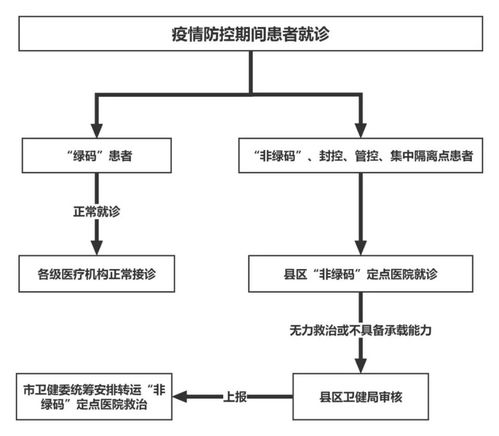 疫情防控期间患者就诊

“绿码”患者

正常就诊

各级医疗机构正常接诊

“非绿码”、封控、管控、集中隔离点患者

县区“非绿码”定点医院就诊

无力救治或不具备承载能力

县区卫健局审核

上报

市卫健委统筹安排转运“非绿码”定点医院救治